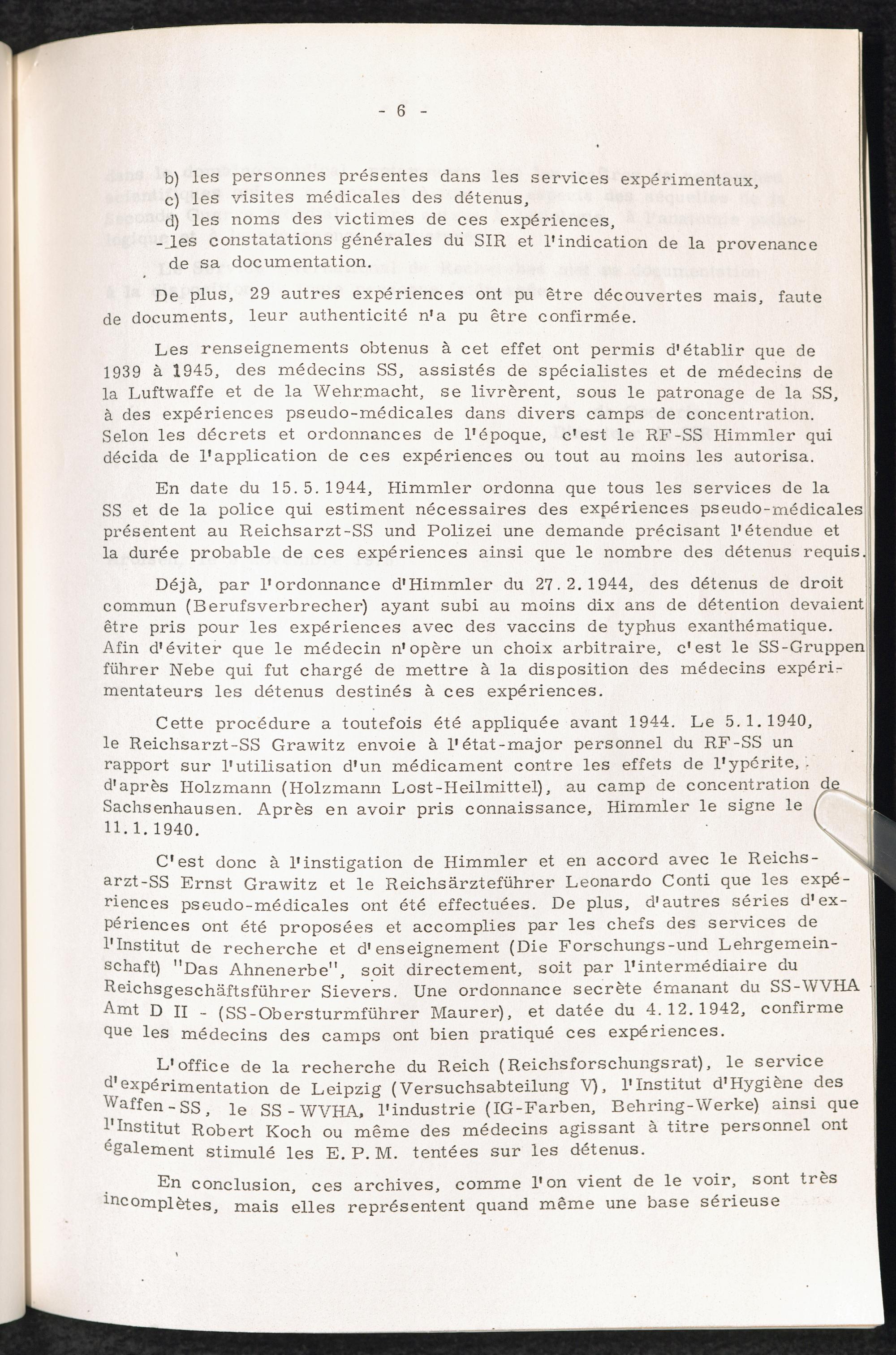 - 6 -

b) les personnes présentes dans les services expérimentaux,
c) les visites médicales des détenus,
d) les noms des victimes de ces expériences,
- les constatations générales du SIR et l'indication de la provenance de sa documentation.

De plus, 29 autres expériences ont pu être découvertes mais, faute de documents, leur authenticité n'a pu être confirmée.

Les renseignements obtenus à cet effet ont permis d'établir que de 1939 à 1945, des médecins SS, assistés de spécialistes et de médecins de la Luftwaffe et de la Wehrmacht, se livrèrent, sous le patronage de la SS, à des expériences pseudo-médicales dans divers camps de concentration. Selon les décrets et ordonnances de l'époque, c'est le RF-SS Himmler qui décida de l'application de ces expériences ou tout au moins les autorisa.

En date du 15.5.1944, Himmler ordonna que tous les services de la SS et de la police qui estiment nécessaires des expériences pseudo-médicales présentent au Reichsarzt-SS und Polizei une demande précisant l'étendue et la durée probable de ces expériences ainsi que le nombre des détenus requis.

Déjà, par l'ordonnance d'Himmler du 27.2.1944, des détenus de droit commun (Berufsverbrecher) ayant subi au moins dix ans de détention devaient être pris pour les expériences avec des vaccins de typhus exanthématique. Afin d'éviter que le médecin n'opère un choix arbitraire, c'est le SS-Gruppenführer Nebe qui fut chargé de mettre à la disposition des médecins expérimentateurs les détenus destinés à ces expériences.

Cette procédure a toutefois été appliquée avant 1944. Le 5.1.1940, le Reichsarzt-SS Grawitz envoie à l'état-major personnel du RF-SS un rapport sur l'utilisation d'un médicament contre les effets de l'ypérite, d'après Holzmann (Holzmann Lost-Heilmittel), au camp de concentration de Sachsenhausen. Après en avoir pris connaissance, Himmler le signe le 11.1.1940.

C'est donc à l'instigation de Himmler et en accord avec le Reichsarzt-SS Ernst Grawitz et le Reichsärzteführer Leonardo Conti que les expériences pseudo-médicales ont été effectuées. De plus, d'autres séries d'expériences ont été proposées et accomplies par les chefs des services de l'Institut de recherche et d'enseignement (Die Forschungs-und Lehrgemeinschaft) "Das Ahnenerbe", soit directement, soit par l'intermédiaire du Reichsgeschäftsführer Sievers. Une ordonnance secrète émanant du SS-WVHA Amt D II - (SS-Obersturmführer Maurer), et datée du 4.12.1942, confirme que les médecins des camps ont bien pratiqué ces expériences.

L'office de la recherche du Reich (Reichsforschungsrat), le service d'expérimentation de Leipzig (Versuchsabteilung V), l'Institut d'Hygiène des Waffen-SS, le SS-WVHA, l'industrie (IG-Farben, Behring-Werke) ainsi que l'Institut Robert Koch ou même des médecins agissant à titre personnel ont également stimulé les E.P.M. tentées sur les détenus.

En conclusion, ces archives, comme l'on vient de le voir, sont très incomplètes, mais elles représentent quand même une base sérieuse